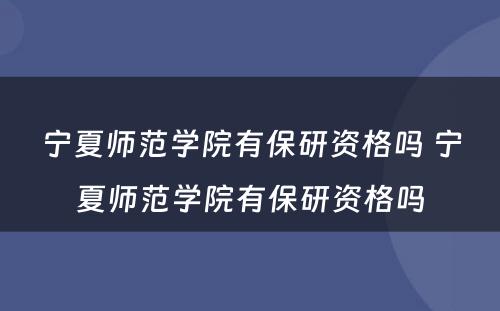 宁夏师范学院有保研资格吗 宁夏师范学院有保研资格吗